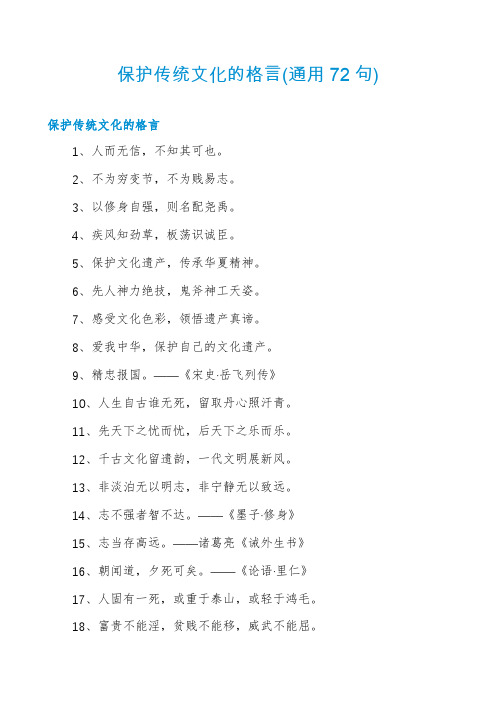 保护传统文化的格言(通用 72 句)

保护传统文化的格言

1、人而无信，不知其可也。

2、不为穷变节，不为贱易志。

3、以修身自强，则名配尧禹。

4、疾风知劲草，板荡识诚臣。

5、保护文化遗产，传承华夏精神。

6、先人神力绝技，鬼斧神工天姿。

7、感受文化色彩，领悟遗产真谛。

8、爱我中华，保护自己的文化遗产。

9、精忠报国。——《宋史·岳飞列传》

10、人生自古谁无死，留取丹心照汗青。

11、先天下之忧而忧，后天下之乐而乐。

12、千古文化留遗韵，一代文明展新风。

13、非淡泊无以明志，非宁静无以致远。

14、志不强者智不达。——《墨子·修身》

15、志当存高远。——诸葛亮《诫外生书》

16、朝闻道，夕死可矣。——《论语·里仁》

17、人固有一死，或重于泰山，或轻于鸿毛。

18、富贵不能淫，贫贱不能移，威武不能屈。